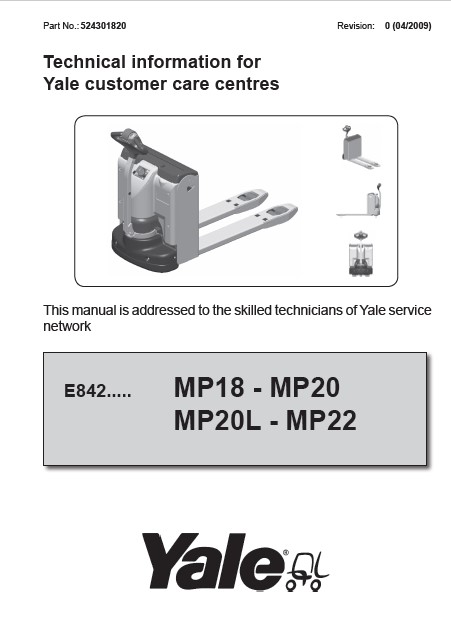 Part No.: 524301820

Revision: 0 (04/2009)

Technical information for Yale customer care centres

This manual is addressed to the skilled technicians of Yale service network

E842.....

MP18 - MP20
MP20L - MP22

Yale®